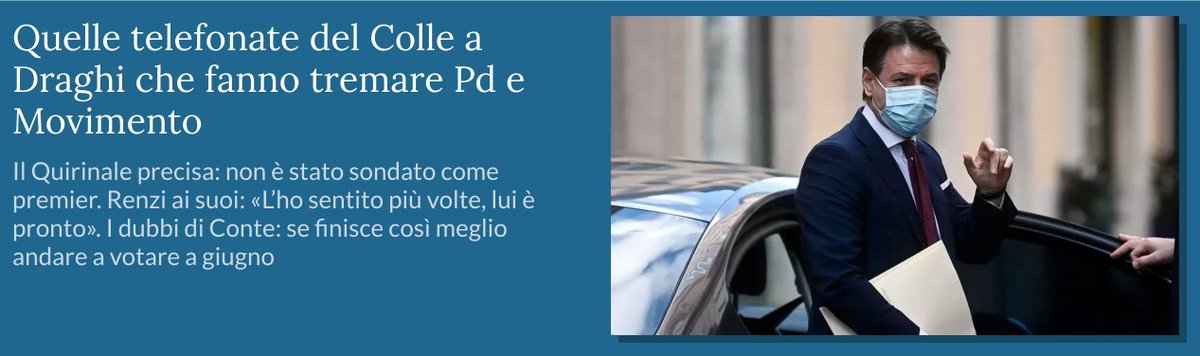 Quelle telefonate del Colle a Draghi che fanno tremare Pd e Movimento

Il Quirinale precisa: non è stato sondato come premier. Renzi ai suoi: «L'ho sentito più volte, lui è pronto». I dubbi di Conte: se finisce così meglio andare a votare a giugno